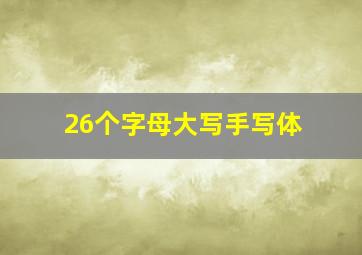 26个字母大写手写体